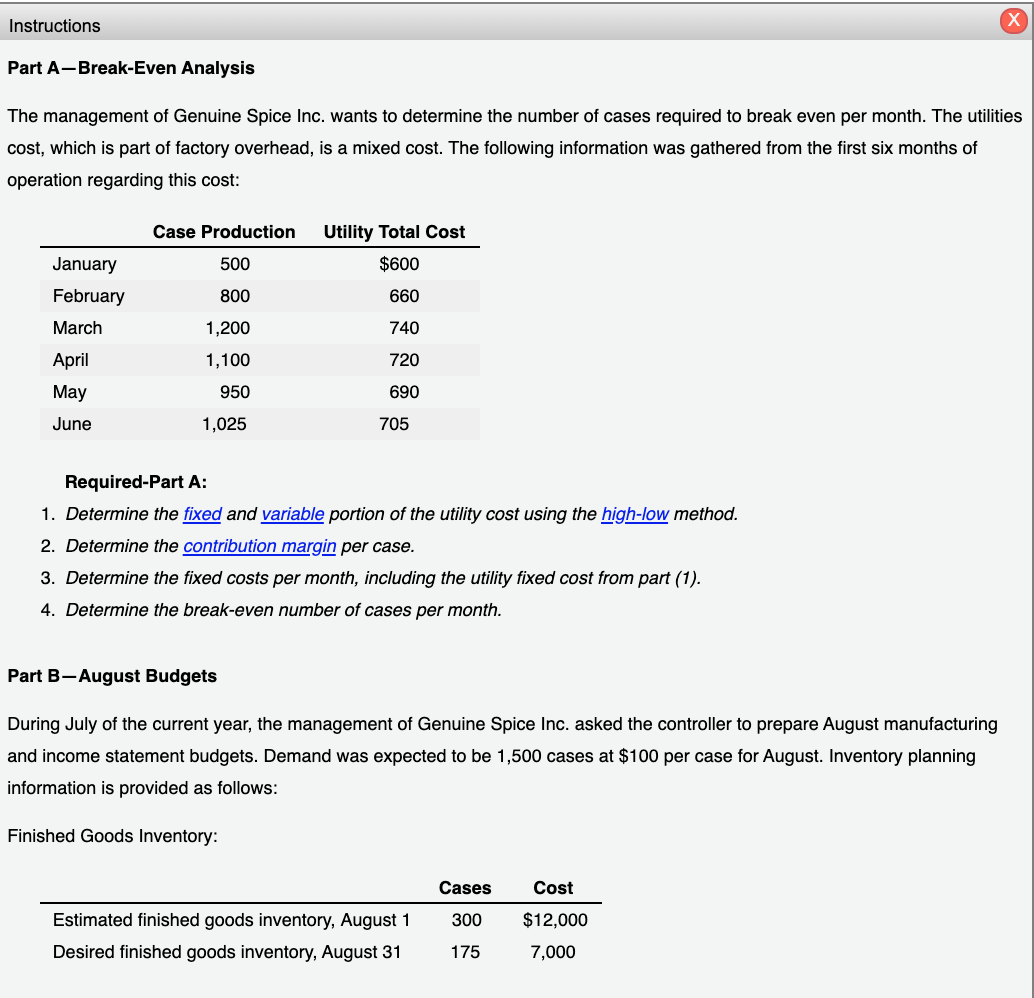 Instructions

X

Part A—Break-Even Analysis

The management of Genuine Spice Inc. wants to determine the number of cases required to break even per month. The utilities cost, which is part of factory overhead, is a mixed cost. The following information was gathered from the first six months of operation regarding this cost:

| | Case Production | Utility Total Cost |
|---|---|---|
| January | 500 | \$600 |
| February | 800 | 660 |
| March | 1,200 | 740 |
| April | 1,100 | 720 |
| May | 950 | 690 |
| June | 1,025 | 705 |

Required-Part A:

1. Determine the fixed and variable portion of the utility cost using the high-low method.
2. Determine the contribution margin per case.
3. Determine the fixed costs per month, including the utility fixed cost from part (1).
4. Determine the break-even number of cases per month.

Part B—August Budgets

During July of the current year, the management of Genuine Spice Inc. asked the controller to prepare August manufacturing and income statement budgets. Demand was expected to be 1,500 cases at \$100 per case for August. Inventory planning information is provided as follows:

Finished Goods Inventory:

| | Cases | Cost |
|---|---|---|
| Estimated finished goods inventory, August 1 | 300 | \$12,000 |
| Desired finished goods inventory, August 31 | 175 | 7,000 |